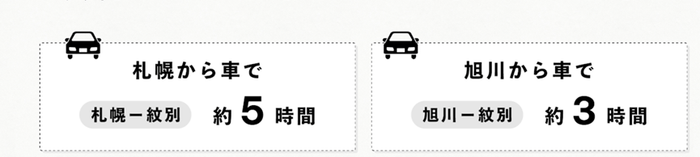 札幌から車で

札幌ー紋別 約 5 時間

旭川から車で

旭川ー紋別 約 3 時間